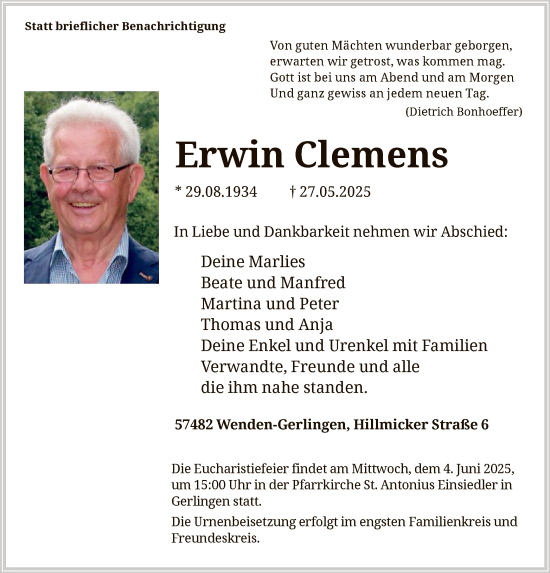 Statt brieflicher Benachrichtigung

Von guten Mächten wunderbar geborgen,
erwarten wir getrost, was kommen mag.
Gott ist bei uns am Abend und am Morgen
Und ganz gewiss an jedem neuen Tag.
(Dietrich Bonhoeffer)

Erwin Clemens

* 29.08.1934 † 27.05.2025

In Liebe und Dankbarkeit nehmen wir Abschied:

Deine Marlies
Beate und Manfred
Martina und Peter
Thomas und Anja
Deine Enkel und Urenkel mit Familien
Verwandte, Freunde und alle
die ihm nahe standen.

57482 Wenden-Gerlingen, Hillmicker Straße 6

Die Eucharistiefeier findet am Mittwoch, dem 4. Juni 2025, um 15:00 Uhr in der Pfarrkirche St. Antonius Einsiedler in Gerlingen statt.

Die Urnenbeisetzung erfolgt im engsten Familienkreis und Freundeskreis.